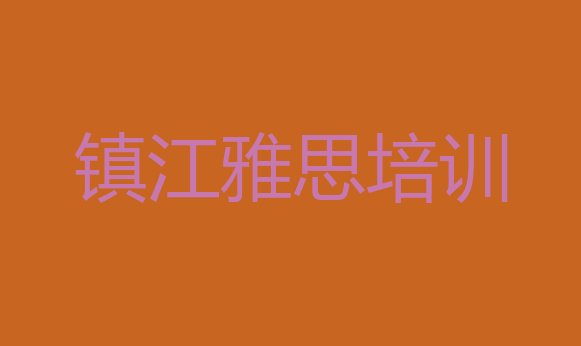 镇江雅思培训